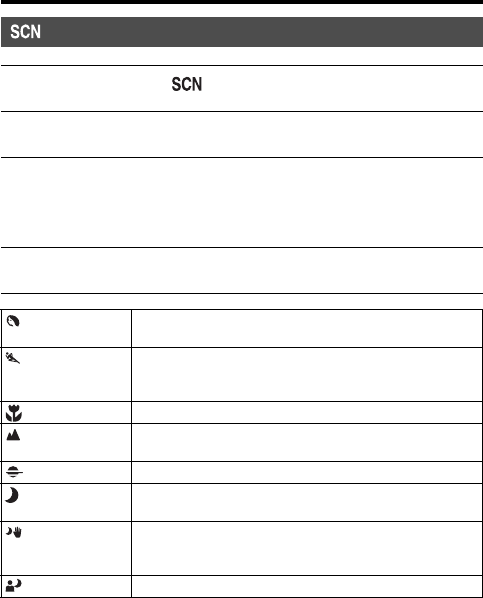 SCN

SCN